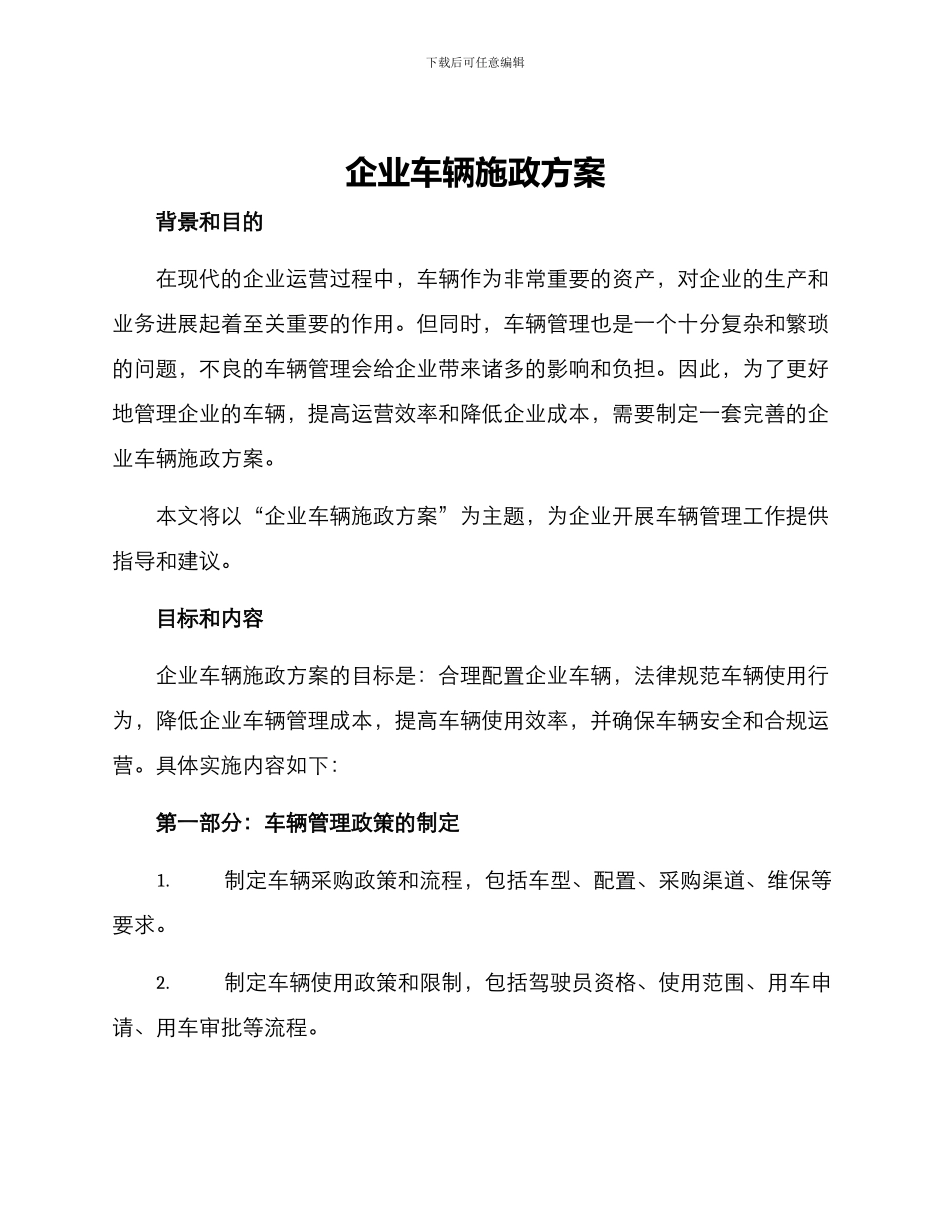 下载后可任意编辑

企业车辆施政方案

背景和目的

在现代的企业运营过程中，车辆作为非常重要的资产，对企业的生产和业务进展起着至关重要的作用。但同时，车辆管理也是一个十分复杂和繁琐的问题，不良的车辆管理会给企业带来诸多的影响和负担。因此，为了更好地管理企业的车辆，提高运营效率和降低企业成本，需要制定一套完善的企业车辆施政方案。

本文将以“企业车辆施政方案”为主题，为企业开展车辆管理工作提供指导和建议。

目标和内容

企业车辆施政方案的目标是：合理配置企业车辆，法律规范车辆使用行为，降低企业车辆管理成本，提高车辆使用效率，并确保车辆安全和合规运营。具体实施内容如下：

第一部分：车辆管理政策的制定

1. 制定车辆采购政策和流程，包括车型、配置、采购渠道、维保等要求。

2. 制定车辆使用政策和限制，包括驾驶员资格、使用范围、用车申请、用车审批等流程。